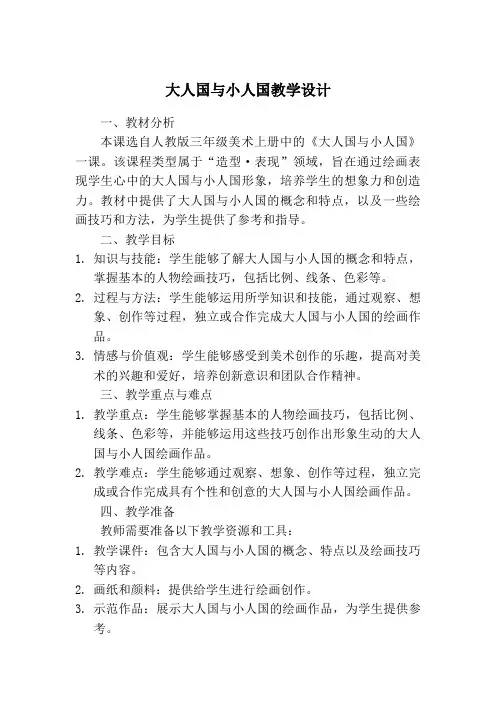 大人国与小人国教学设计

一、教材分析

本课选自人教版三年级美术上册中的《大人国与小人国》一课。该课程类型属于“造型·表现”领域，旨在通过绘画表现学生心中的大人国与小人国形象，培养学生的想象力和创造力。教材中提供了大人国与小人国的概念和特点，以及一些绘画技巧和方法，为学生提供了参考和指导。

二、教学目标

1. 知识与技能：学生能够了解大人国与小人国的概念和特点，掌握基本的人物绘画技巧，包括比例、线条、色彩等。
2. 过程与方法：学生能够运用所学知识和技能，通过观察、想象、创作等过程，独立或合作完成大人国与小人国的绘画作品。
3. 情感与价值观：学生能够感受到美术创作的乐趣，提高对美术的兴趣和爱好，培养创新意识和团队合作精神。

三、教学重点与难点

1. 教学重点：学生能够掌握基本的人物绘画技巧，包括比例、线条、色彩等，并能够运用这些技巧创作出形象生动的大人国与小人国绘画作品。
2. 教学难点：学生能够通过观察、想象、创作等过程，独立完成或合作完成具有个性和创意的大人国与小人国绘画作品。

四、教学准备

教师需要准备以下教学资源和工具：

1. 教学课件：包含大人国与小人国的概念、特点以及绘画技巧等内容。
2. 画纸和颜料：提供给学生进行绘画创作。
3. 示范作品：展示大人国与小人国的绘画作品，为学生提供参考。